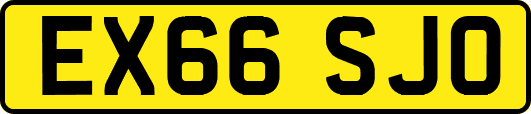 EX66 SJO